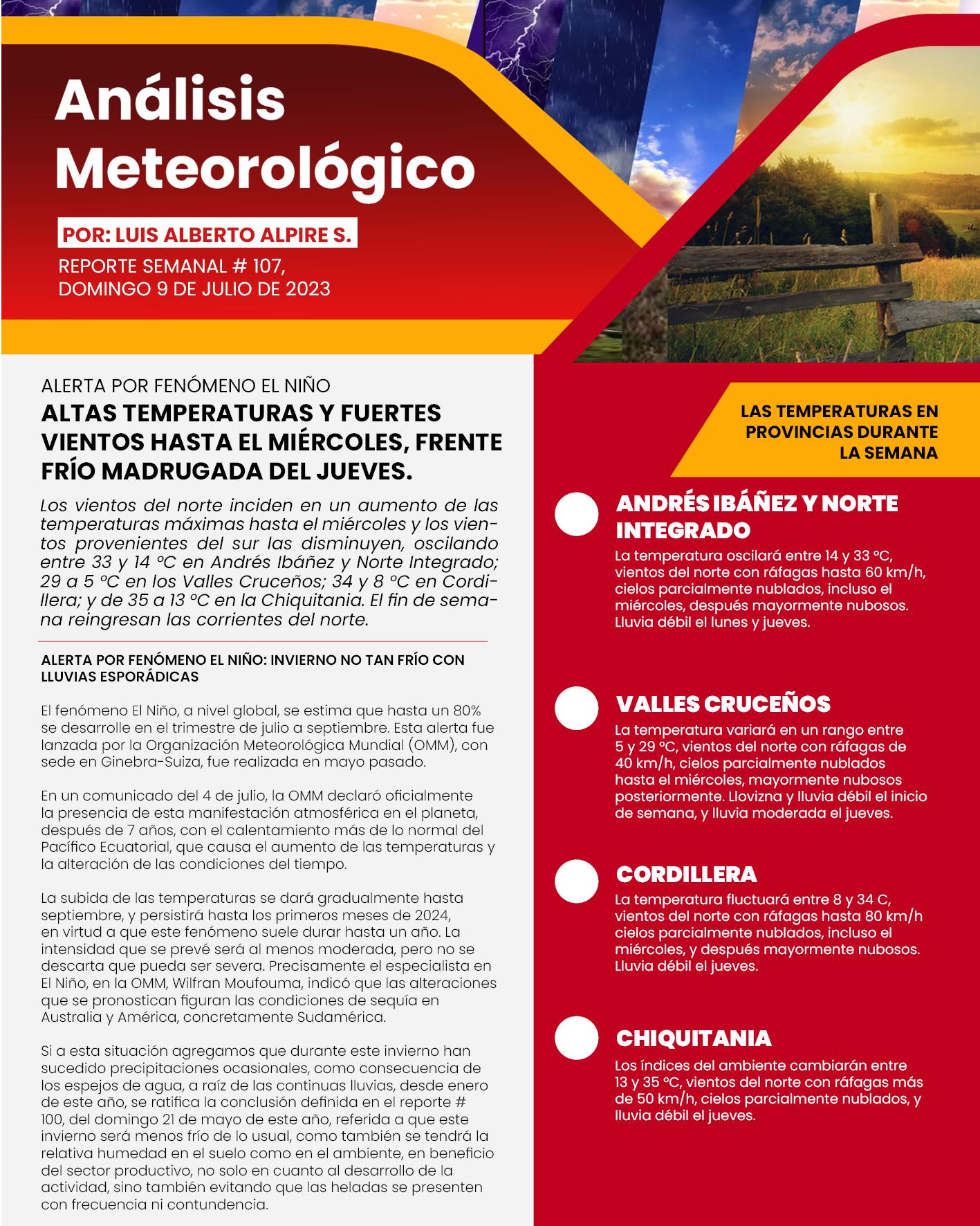 Análisis Meteorológico

POR: LUIS ALBERTO ALPIRE S.

REPORTE SEMANAL # 107, DOMINGO 9 DE JULIO DE 2023

ALERTA POR FENÓMENO EL NIÑO

ALTAS TEMPERATURAS Y FUERTES VIENTOS HASTA EL MIÉRCOLES, FRENTE FRÍO MADRUGADA DEL JUEVES.

Los vientos del norte inciden en un aumento de las temperaturas máximas hasta el miércoles y los vientos provenientes del sur las disminuyen, oscilando entre 33 y 14 °C en Andrés Ibáñez y Norte Integrado; 29 a 5 °C en los Valles Cruceños; 34 y 8 °C en Cordillera; y de 35 a 13 °C en la Chiquitania. El fin de semana reingresan las corrientes del norte.

ALERTA POR FENÓMENO EL NIÑO: INVIERNO NO TAN FRÍO CON LLUVIAS ESPORÁDICAS

El fenómeno El Niño, a nivel global, se estima que hasta un 80% se desarrolle en el trimestre de julio a septiembre. Esta alerta fue lanzada por la Organización Meteorológica Mundial (OMM), con sede en Ginebra-Suiza, fue realizada en mayo pasado.

En un comunicado del 4 de julio, la OMM declaró oficialmente la presencia de esta manifestación atmosférica en el planeta, después de 7 años, con el calentamiento más de lo normal del Pacífico Ecuatorial, que causa el aumento de las temperaturas y la alteración de las condiciones del tiempo.

La subida de las temperaturas se dará gradualmente hasta septiembre, y persistirá hasta los primeros meses de 2024, en virtud a que este fenómeno suele durar hasta un año. La intensidad que se prevé será al menos moderada, pero no se descarta que pueda ser severa. Precisamente el especialista en El Niño, en la OMM, Wilfran Moufouma, indicó que las alteraciones que se pronostican figuran las condiciones de sequía en Australia y América, concretamente Sudamérica.

Si a esta situación agregamos que durante este invierno han sucedido precipitaciones ocasionales, como consecuencia de los espejos de agua, a raíz de las continuas lluvias, desde enero de este año, se ratifica la conclusión definida en el reporte # 100, del domingo 21 de mayo de este año, referida a que este invierno será menos frío de lo usual, como también se tendrá la relativa humedad en el suelo como en el ambiente, en beneficio del sector productivo, no solo en cuanto al desarrollo de la actividad, sino también evitando que las heladas se presenten con frecuencia ni contundencia.

LAS TEMPERATURAS EN PROVINCIAS DURANTE LA SEMANA

ANDRÉS IBÁÑEZ Y NORTE INTEGRADO
La temperatura oscilará entre 14 y 33 °C, vientos del norte con ráfagas hasta 60 km/h, cielos parcialmente nublados, incluso el miércoles, después mayormente nubosos. Lluvia débil el lunes y jueves.

VALLES CRUCEÑOS
La temperatura variará en un rango entre 5 y 29 °C, vientos del norte con ráfagas de 40 km/h, cielos parcialmente nublados hasta el miércoles, mayormente nubosos posteriormente. Llovizna y lluvia débil el inicio de semana, y lluvia moderada el jueves.

CORDILLERA
La temperatura fluctuará entre 8 y 34 C, vientos del norte con ráfagas hasta 80 km/h cielos parcialmente nublados, incluso el miércoles, y después mayormente nubosos. Lluvia débil el jueves.

CHIQUITANIA
Los índices del ambiente cambiarán entre 13 y 35 °C, vientos del norte con ráfagas más de 50 km/h, cielos parcialmente nublados, y lluvia débil el jueves.